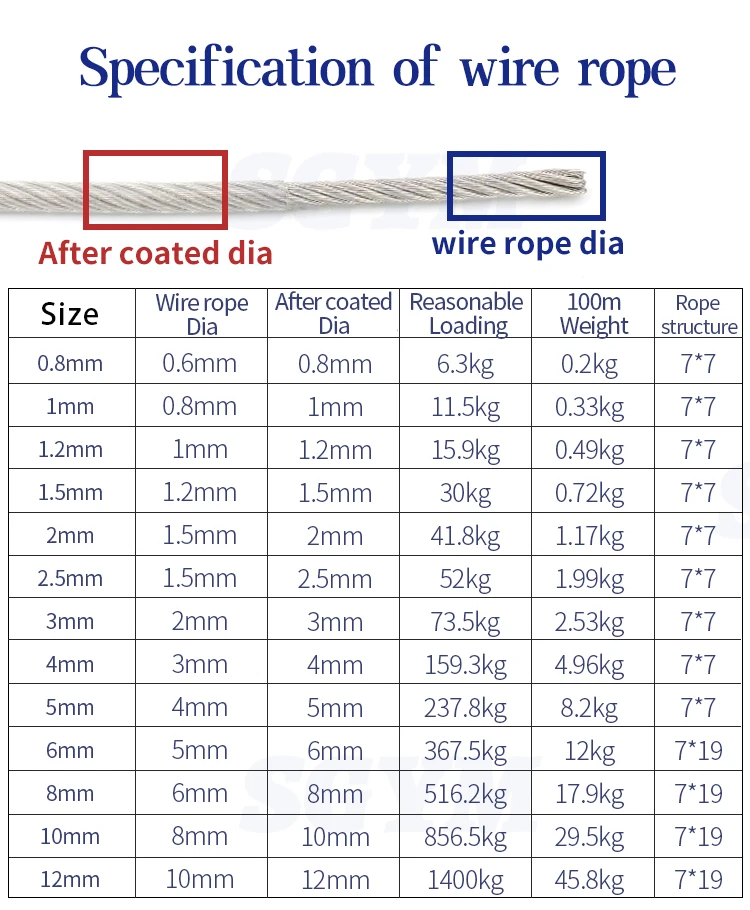 Specification of wire rope

After coated dia

wire rope dia

| Size | Wire rope Dia | After coated Dia | Reasonable Loading | 100m Weight | Rope structure |
|---|---|---|---|---|---|
| 0.8mm | 0.6mm | 0.8mm | 6.3kg | 0.2kg | 7*7 |
| 1mm | 0.8mm | 1mm | 11.5kg | 0.33kg | 7*7 |
| 1.2mm | 1mm | 1.2mm | 15.9kg | 0.49kg | 7*7 |
| 1.5mm | 1.2mm | 1.5mm | 30kg | 0.72kg | 7*7 |
| 2mm | 1.5mm | 2mm | 41.8kg | 1.17kg | 7*7 |
| 2.5mm | 1.5mm | 2.5mm | 52kg | 1.99kg | 7*7 |
| 3mm | 2mm | 3mm | 73.5kg | 2.53kg | 7*7 |
| 4mm | 3mm | 4mm | 159.3kg | 4.96kg | 7*7 |
| 5mm | 4mm | 5mm | 237.8kg | 8.2kg | 7*7 |
| 6mm | 5mm | 6mm | 367.5kg | 12kg | 7*19 |
| 8mm | 6mm | 8mm | 516.2kg | 17.9kg | 7*19 |
| 10mm | 8mm | 10mm | 856.5kg | 29.5kg | 7*19 |
| 12mm | 10mm | 12mm | 1400kg | 45.8kg | 7*19 |